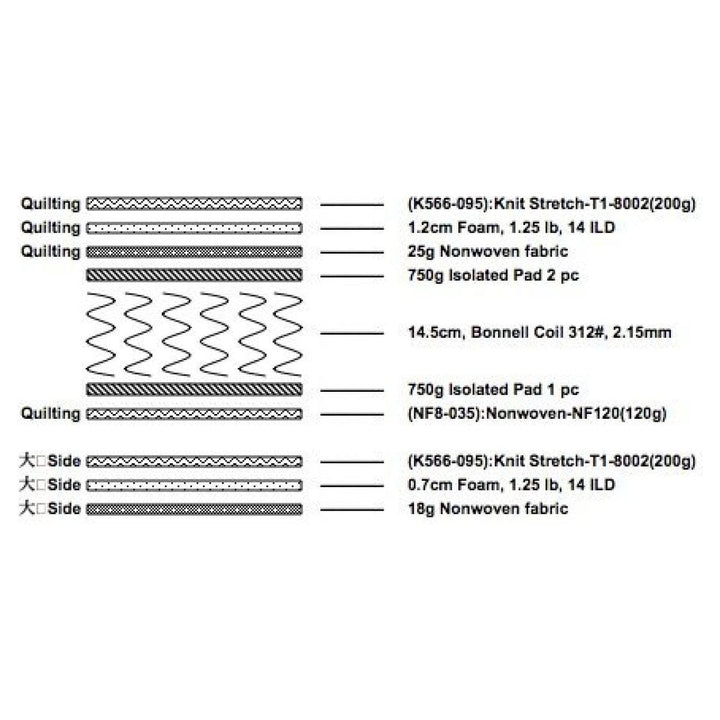 Quilting (K566-095):Knit Stretch-T1-8002(200g)
Quilting 1.2cm Foam, 1.25 lb, 14 ILD
Quilting 25g Nonwoven fabric
750g Isolated Pad 2 pc
14.5cm, Bonnell Coil 312#, 2.15mm
750g Isolated Pad 1 pc
Quilting (NF8-035):Nonwoven-NF120(120g)

大□Side (K566-095):Knit Stretch-T1-8002(200g)
大□Side 0.7cm Foam, 1.25 lb, 14 ILD
大□Side 18g Nonwoven fabric